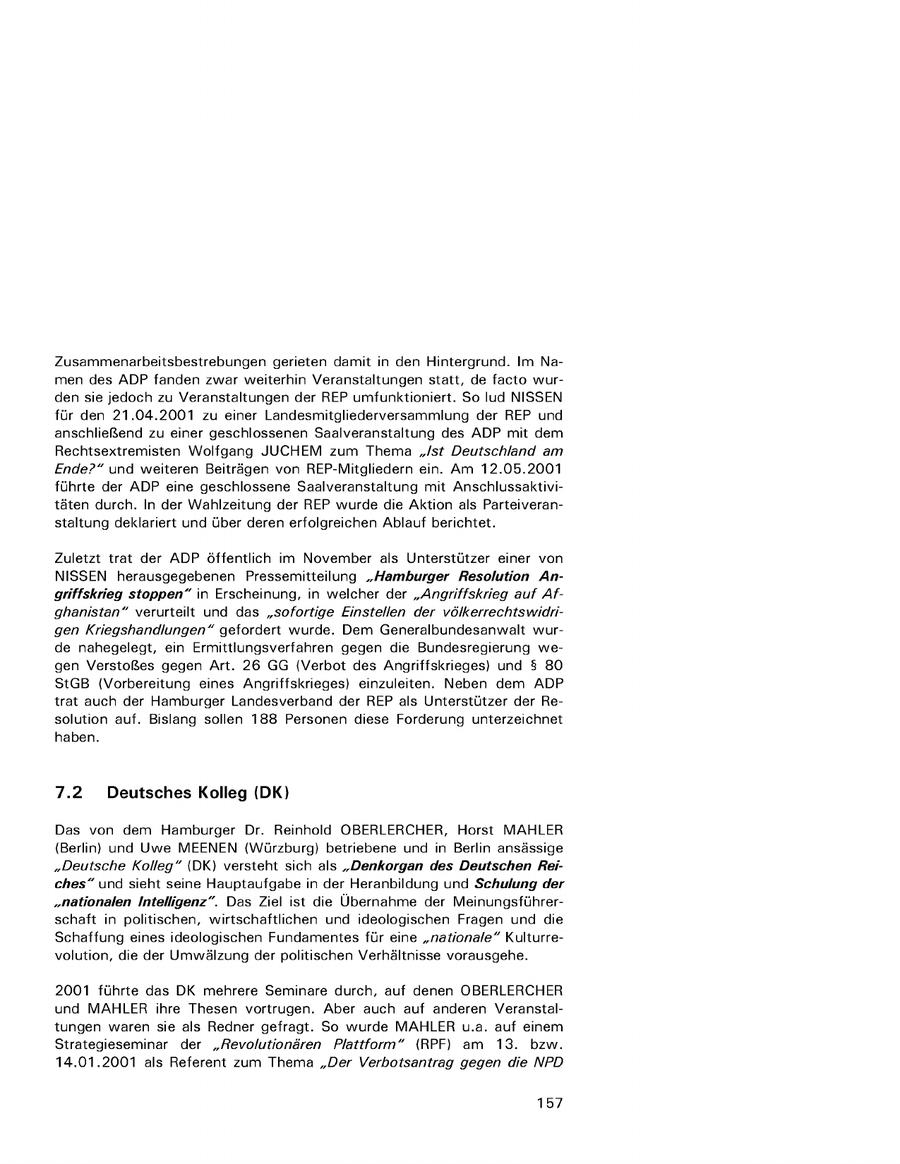 Zusammenarbeitsbestrebungen gerieten damit in den Hintergrund. Im Namen des ADP fanden zwar weiterhin Veranstaltungen statt, de facto wurden sie jedoch zu Veranstaltungen der REP umfunktioniert. So lud NISSEN für den 21.04.2001 zu einer Landesmitgliederversammlung der REP und anschließend zu einer geschlossenen Saalveranstaltung des ADP mit dem Rechtsextremisten Wolfgang JUCHEM zum Thema „Ist Deutschland am Ende?" und weiteren Beiträgen von REP-Mitgliedern ein. Am 12.05.2001 führte der ADP eine geschlossene Saalveranstaltung mit Anschlussaktivitäten durch. In der Wahlzeitung der REP wurde die Aktion als Parteiveranstaltung deklariert und über deren erfolgreichen Ablauf berichtet.

Zuletzt trat der ADP öffentlich im November als Unterstützer einer von NISSEN herausgegebenen Pressemitteilung „Hamburger Resolution Angriffskrieg stoppen" in Erscheinung, in welcher der „Angriffskrieg auf Afghanistan" verurteilt und das „sofortige Einstellen der völkerrechtswidrigen Kriegshandlungen" gefordert wurde. Dem Generalbundesanwalt wurde nahegelegt, ein Ermittlungsverfahren gegen die Bundesregierung wegen Verstoßes gegen Art. 26 GG (Verbot des Angriffskrieges) und § 80 StGB (Vorbereitung eines Angriffskrieges) einzuleiten. Neben dem ADP trat auch der Hamburger Landesverband der REP als Unterstützer der Resolution auf. Bislang sollen 188 Personen diese Forderung unterzeichnet haben.

7.2 Deutsches Kolleg (DK)

Das von dem Hamburger Dr. Reinhold OBERLERCHER, Horst MAHLER (Berlin) und Uwe MEENEN (Würzburg) betriebene und in Berlin ansässige „Deutsche Kolleg" (DK) versteht sich als „Denkorgan des Deutschen Reiches" und sieht seine Hauptaufgabe in der Heranbildung und Schulung der „nationalen Intelligenz". Das Ziel ist die Übernahme der Meinungsführerschaft in politischen, wirtschaftlichen und ideologischen Fragen und die Schaffung eines ideologischen Fundamentes für eine „nationale" Kulturrevolution, die der Umwälzung der politischen Verhältnisse vorausgehe.

2001 führte das DK mehrere Seminare durch, auf denen OBERLERCHER und MAHLER ihre Thesen vortrugen. Aber auch auf anderen Veranstaltungen waren sie als Redner gefragt. So wurde MAHLER u.a. auf einem Strategieseminar der „Revolutionären Plattform" (RPF) am 13. bzw. 14.01.2001 als Referent zum Thema „Der Verbotsantrag gegen die NPD

157